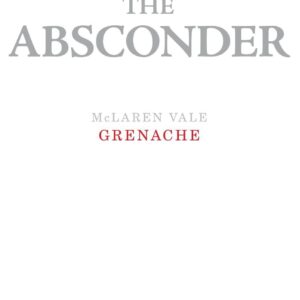 THE
ABSCONDER

McLAREN VALE
GRENACHE